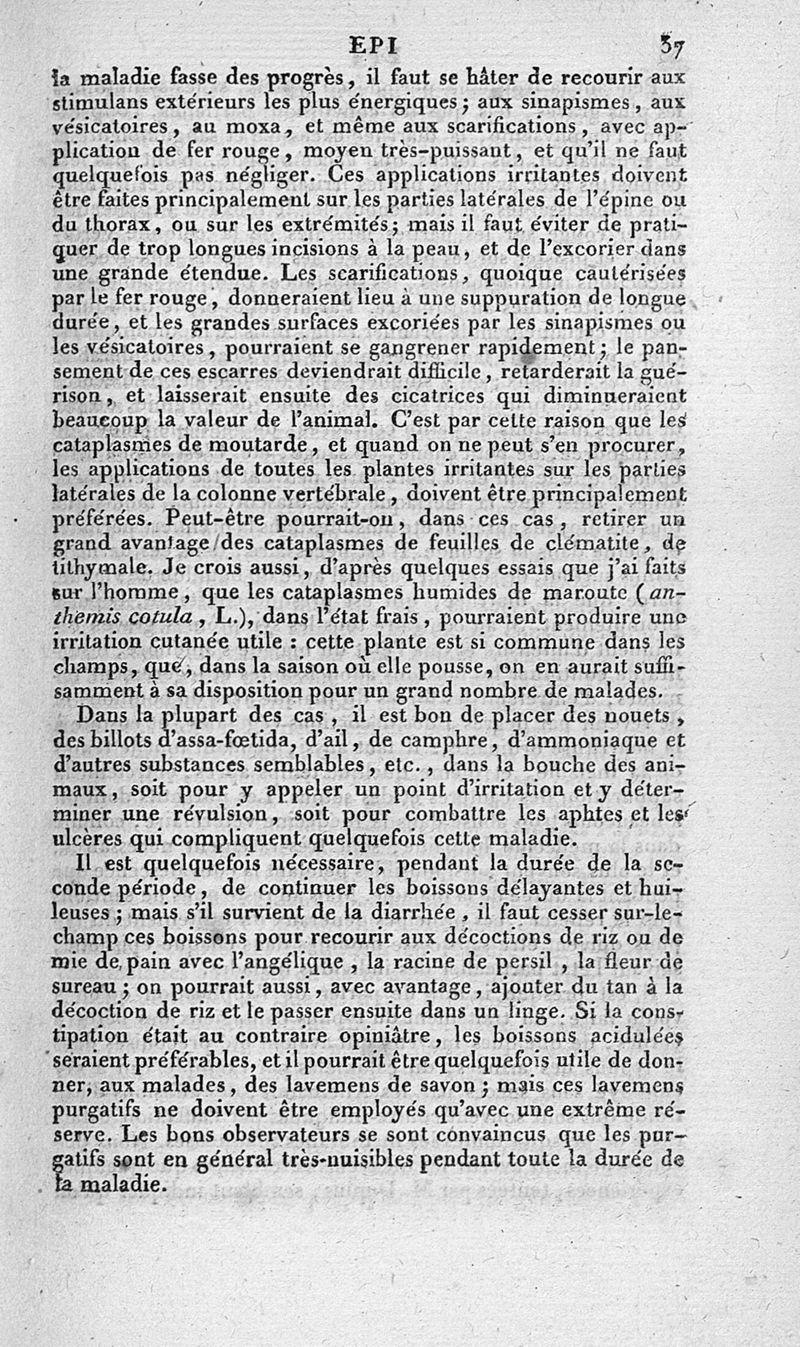 EPI 37

la maladie fasse des progrès, il faut se hâter de recourir aux stimulans extérieurs les plus énergiques; aux sinapismes, aux vésicatoires, au moxa, et même aux scarifications, avec application de fer rouge, moyen très-puissant, et qu'il ne faut quelquefois pas négliger. Ces applications irritantes doivent être faites principalement sur les parties latérales de l'épine ou du thorax, ou sur les extrémités; mais il faut éviter de pratiquer de trop longues incisions à la peau, et de l'excorier dans une grande étendue. Les scarifications, quoique cautérisées par le fer rouge, donneraient lieu à une suppuration de longue durée, et les grandes surfaces excoriées par les sinapismes ou les vésicatoires, pourraient se gangrener rapidement; le pansement de ces escarres deviendrait difficile, retarderait la guérison, et laisserait ensuite des cicatrices qui diminueraient beaucoup la valeur de l'animal. C'est par cette raison que les cataplasmes de moutarde, et quand on ne peut s'en procurer, les applications de toutes les plantes irritantes sur les parties latérales de la colonne vertébrale, doivent être principalement préférées. Peut-être pourrait-on, dans ces cas, retirer un grand avantage des cataplasmes de feuilles de clématite, de tithymale. Je crois aussi, d'après quelques essais que j'ai faits sur l'homme, que les cataplasmes humides de maroute (anthemis cotula, L.), dans l'état frais, pourraient produire une irritation cutanée utile : cette plante est si commune dans les champs, que, dans la saison où elle pousse, on en aurait suffisamment à sa disposition pour un grand nombre de malades.

Dans la plupart des cas, il est bon de placer des nouets, des billots d'assa-fœtida, d'ail, de camphre, d'ammoniaque et d'autres substances semblables, etc., dans la bouche des animaux, soit pour y appeler un point d'irritation et y déterminer une révulsion, soit pour combattre les aphtes et les ulcères qui compliquent quelquefois cette maladie.

Il est quelquefois nécessaire, pendant la durée de la seconde période, de continuer les boissons délayantes et huileuses; mais s'il survient de la diarrhée, il faut cesser sur-le-champ ces boissons pour recourir aux décoctions de riz ou de mie de pain avec l'angélique, la racine de persil, la fleur de sureau; on pourrait aussi, avec avantage, ajouter du tan à la décoction de riz et le passer ensuite dans un linge. Si la constipation était au contraire opiniâtre, les boissons acidulées seraient préférables, et il pourrait être quelquefois utile de donner, aux malades, des lavemens de savon; mais ces lavemens purgatifs ne doivent être employés qu'avec une extrême réserve. Les bons observateurs se sont convaincus que les purgatifs sont en général très-nuisibles pendant toute la durée de la maladie.